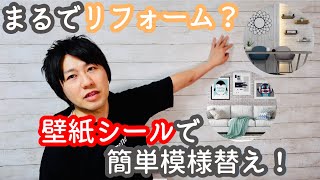 まるでリフォーム？

壁紙シールで
簡単模様替え！